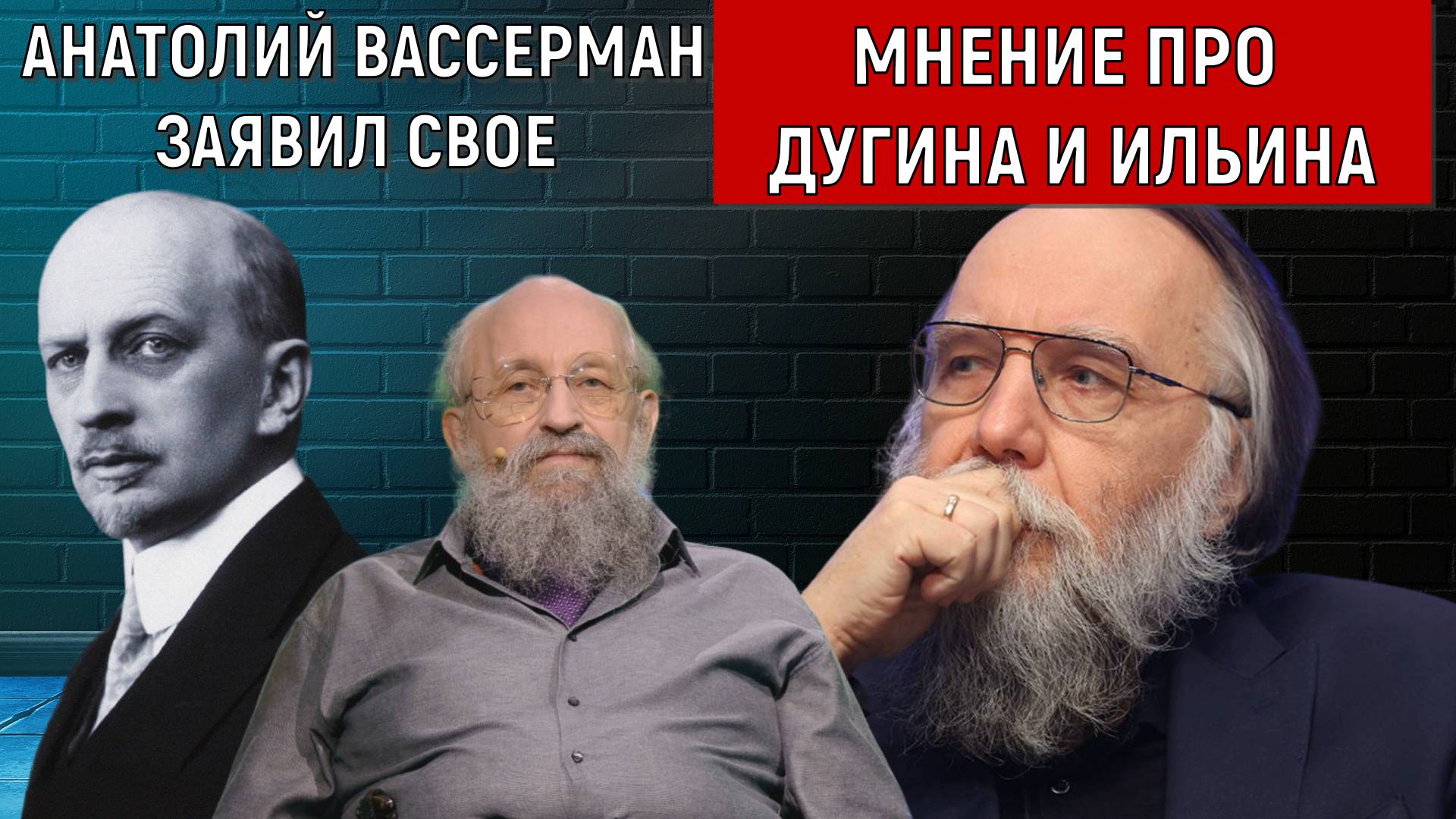 АНАТОЛИЙ ВАССЕРМАН ЗАЯВИЛ СВОЕ

МНЕНИЕ ПРО ДУГИНА И ИЛЬИНА